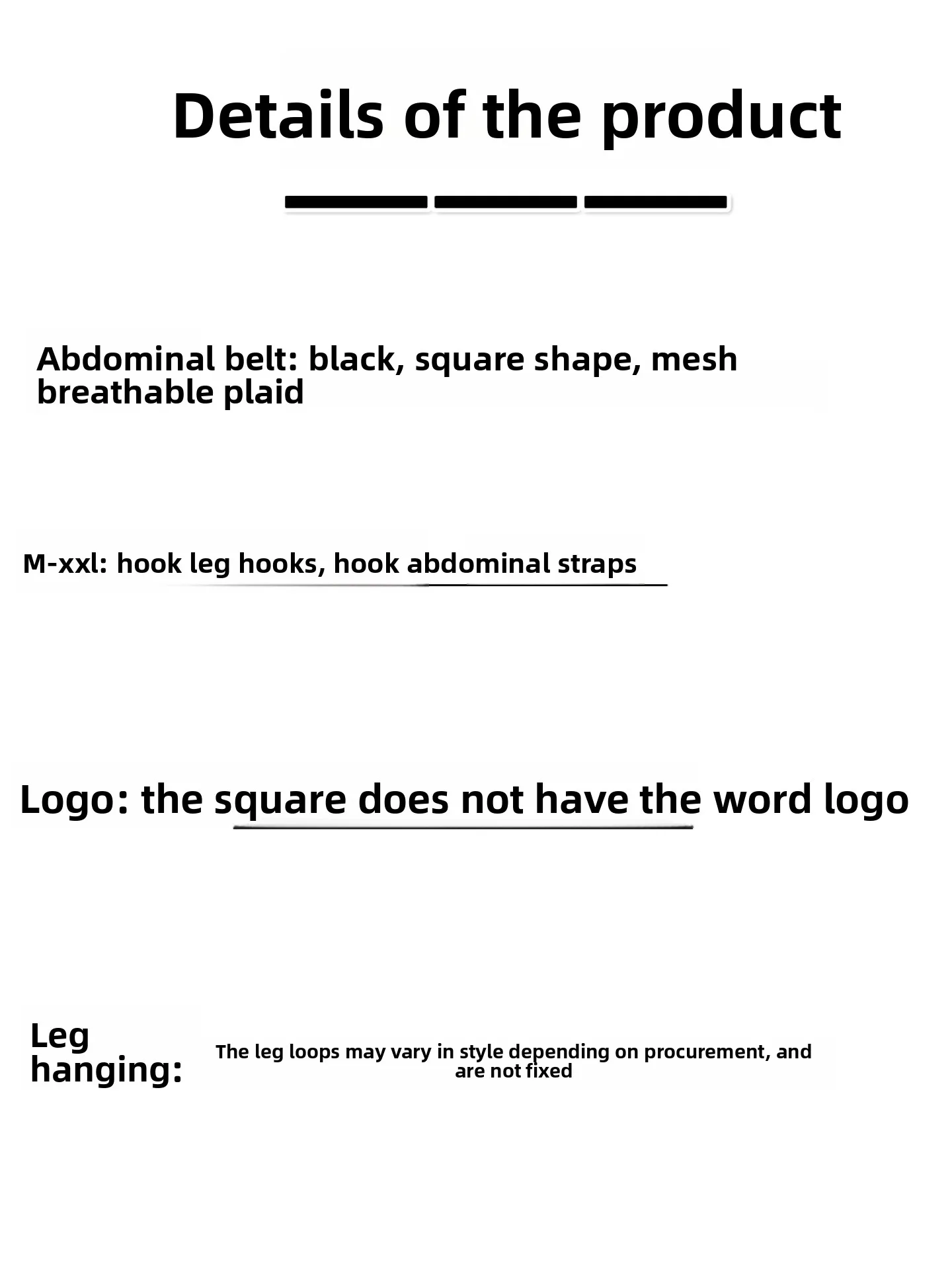 Details of the product

Abdominal belt: black, square shape, mesh breathable plaid

M-xxl: hook leg hooks, hook abdominal straps

Logo: the square does not have the word logo

Leg hanging:

The leg loops may vary in style depending on procurement, and are not fixed